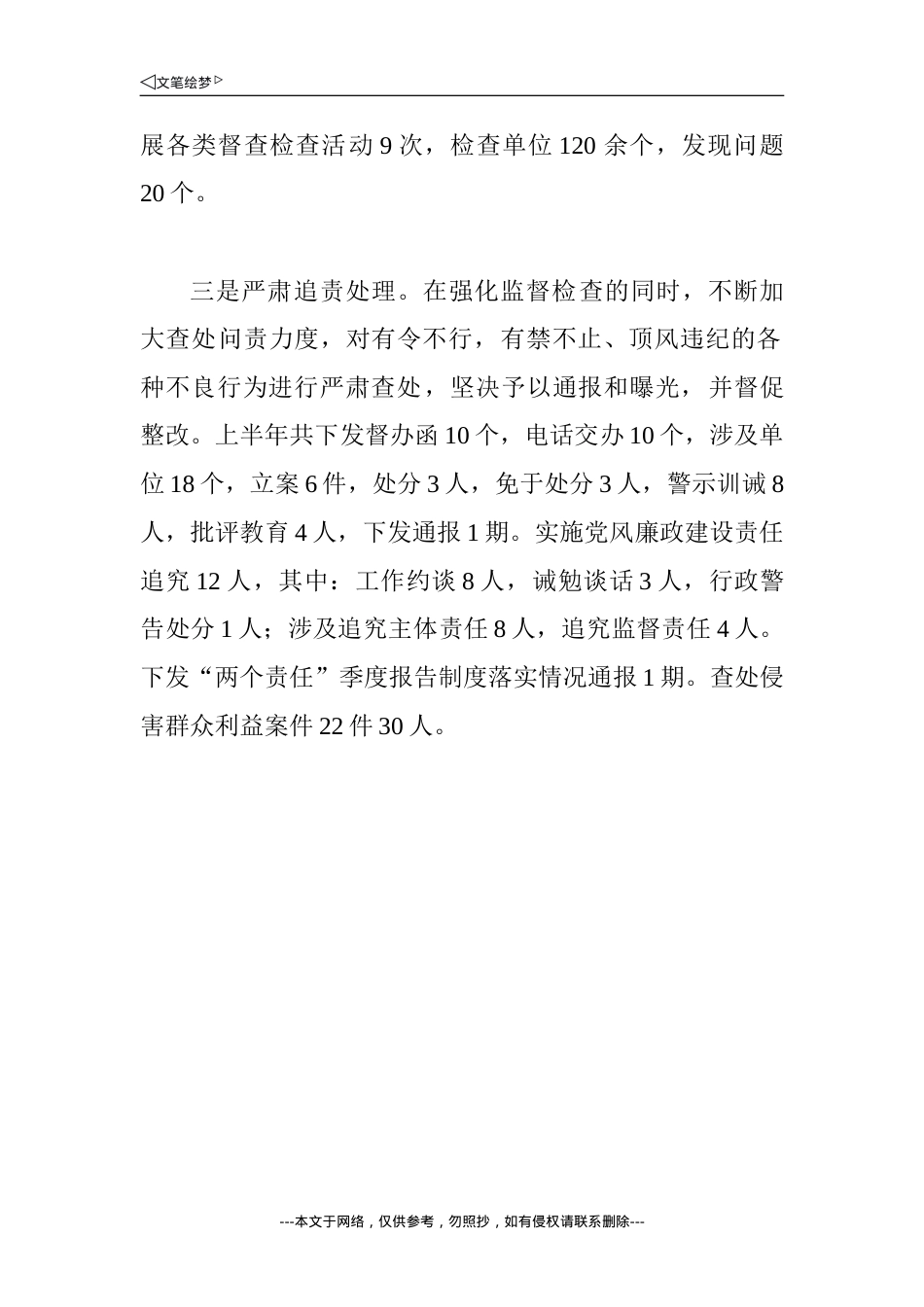 ◁文笔绘梦▷

展各类督查检查活动 9 次，检查单位 120 余个，发现问题 20 个。

三是严肃追责处理。在强化监督检查的同时，不断加大查处问责力度，对有令不行，有禁不止、顶风违纪的各种不良行为进行严肃查处，坚决予以通报和曝光，并督促整改。上半年共下发督办函 10 个，电话交办 10 个，涉及单位 18 个，立案 6 件，处分 3 人，免于处分 3 人，警示训诫 8 人，批评教育 4 人，下发通报 1 期。实施党风廉政建设责任追究 12 人，其中：工作约谈 8 人，诫勉谈话 3 人，行政警告处分 1 人；涉及追究主体责任 8 人，追究监督责任 4 人。下发“两个责任”季度报告制度落实情况通报 1 期。查处侵害群众利益案件 22 件 30 人。

---本文于网络，仅供参考，勿照抄，如有侵权请联系删除---